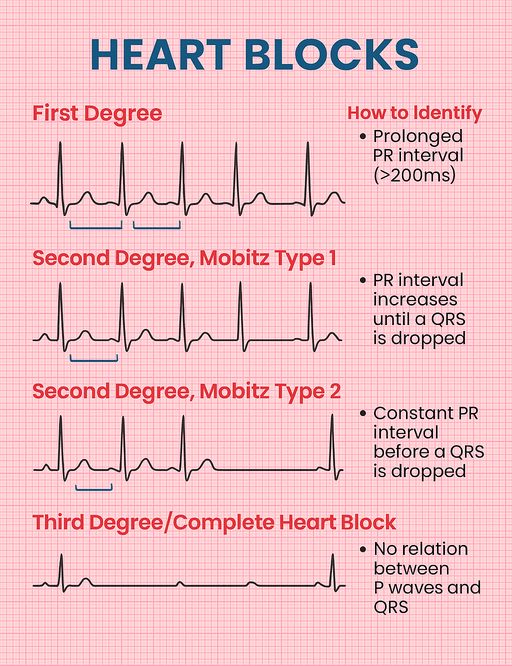 HEART BLOCKS

First Degree

How to Identify

• Prolonged PR interval (>200ms)

Second Degree, Mobitz Type 1

• PR interval increases until a QRS is dropped

Second Degree, Mobitz Type 2

• Constant PR interval before a QRS is dropped

Third Degree/Complete Heart Block

• No relation between P waves and QRS